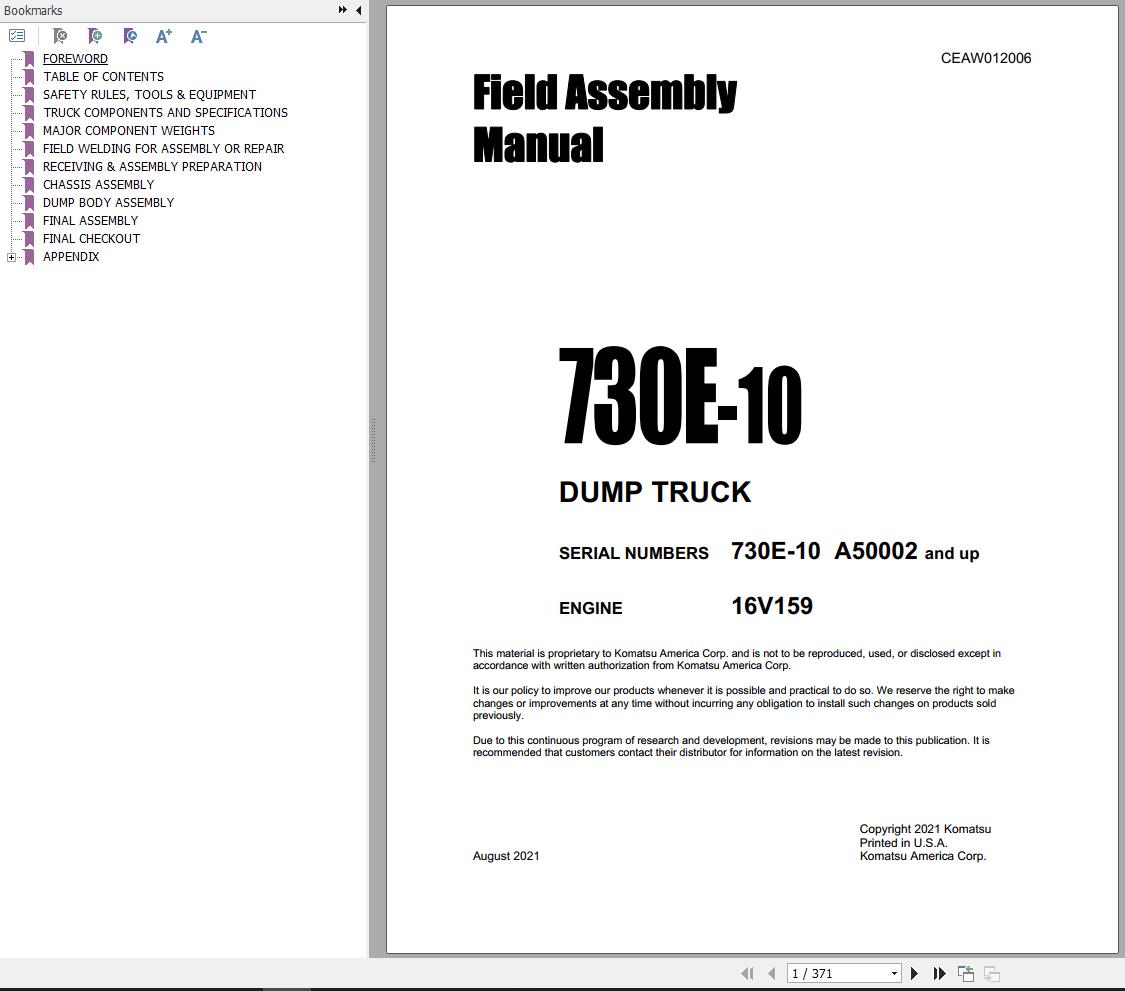 Bookmarks

FOREWORD
TABLE OF CONTENTS
SAFETY RULES, TOOLS & EQUIPMENT
TRUCK COMPONENTS AND SPECIFICATIONS
MAJOR COMPONENT WEIGHTS
FIELD WELDING FOR ASSEMBLY OR REPAIR
RECEIVING & ASSEMBLY PREPARATION
CHASSIS ASSEMBLY
DUMP BODY ASSEMBLY
FINAL ASSEMBLY
FINAL CHECKOUT
APPENDIX

CEAW012006

Field Assembly Manual

730E-10

DUMP TRUCK

SERIAL NUMBERS 730E-10 A50002 and up

ENGINE 16V159

This material is proprietary to Komatsu America Corp. and is not to be reproduced, used, or disclosed except in accordance with written authorization from Komatsu America Corp.

It is our policy to improve our products whenever it is possible and practical to do so. We reserve the right to make changes or improvements at any time without incurring any obligation to install such changes on products sold previously.

Due to this continuous program of research and development, revisions may be made to this publication. It is recommended that customers contact their distributor for information on the latest revision.

August 2021

Copyright 2021 Komatsu
Printed in U.S.A.
Komatsu America Corp.

1 / 371